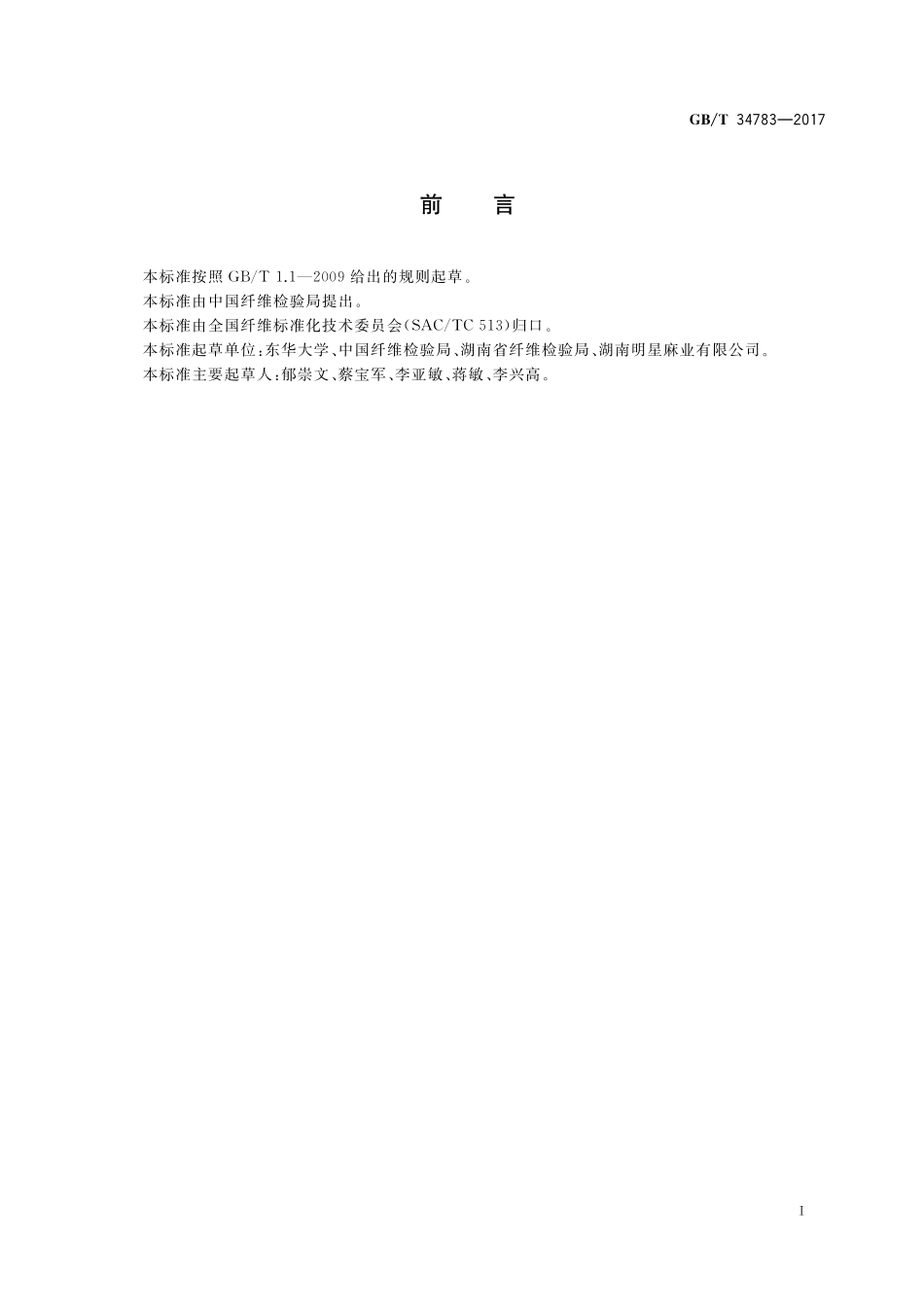 GB/T 34783—2017

前　言

本标准按照 GB/T 1.1—2009 给出的规则起草。

本标准由中国纤维检验局提出。

本标准由全国纤维标准化技术委员会(SAC/TC 513)归口。

本标准起草单位:东华大学、中国纤维检验局、湖南省纤维检验局、湖南明星麻业有限公司。

本标准主要起草人:郁崇文、蔡宝军、李亚敏、蒋敏、李兴高。

I